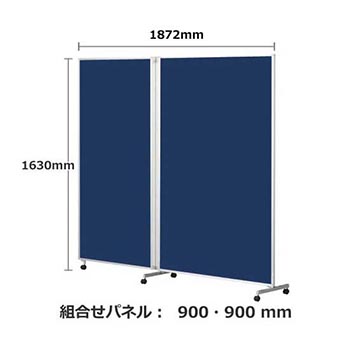 1872mm

1630mm

組合せパネル： 900・900 mm